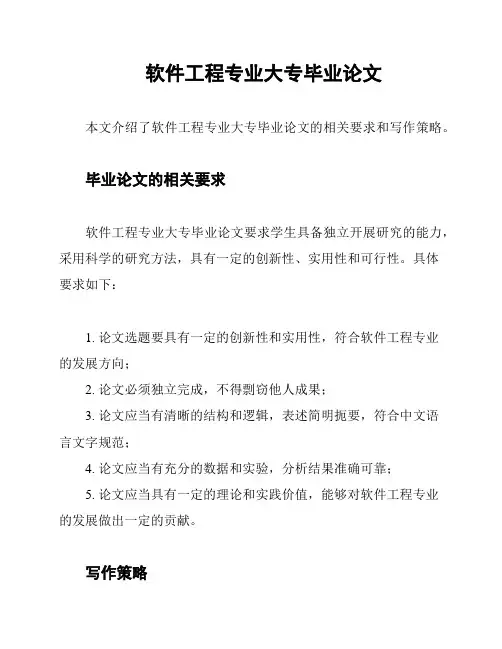 软件工程专业大专毕业论文

本文介绍了软件工程专业大专毕业论文的相关要求和写作策略。

毕业论文的相关要求

软件工程专业大专毕业论文要求学生具备独立开展研究的能力，采用科学的研究方法，具有一定的创新性、实用性和可行性。具体要求如下：

1. 论文选题要具有一定的创新性和实用性，符合软件工程专业的发展方向；
2. 论文必须独立完成，不得剽窃他人成果；
3. 论文应当有清晰的结构和逻辑，表述简明扼要，符合中文语言文字规范；
4. 论文应当有充分的数据和实验，分析结果准确可靠；
5. 论文应当具有一定的理论和实践价值，能够对软件工程专业的发展做出一定的贡献。

写作策略